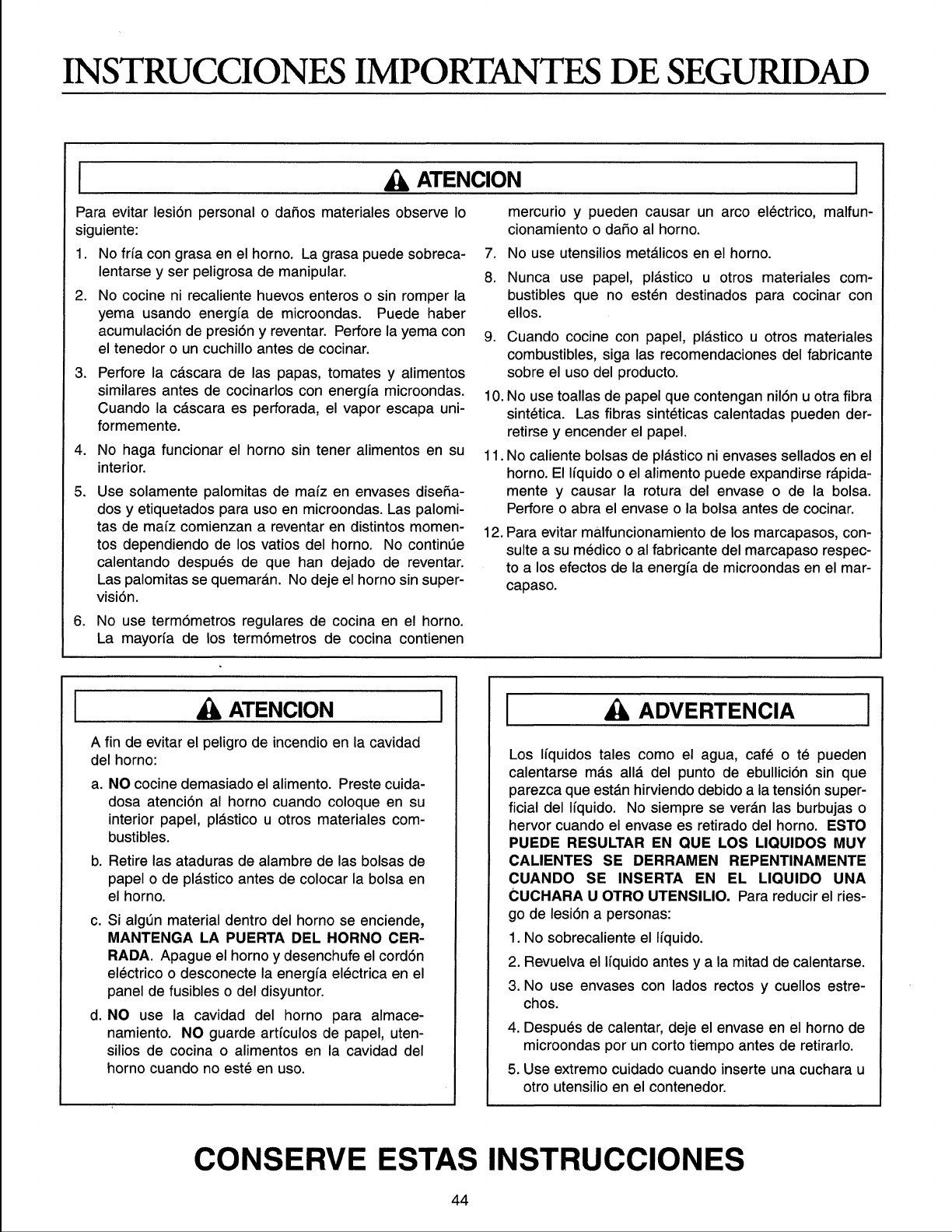 INSTRUCCIONES IMPORTANTES DE SEGURIDAD

ATENCION

Para evitar lesión personal o daños materiales observe lo siguiente:

1. No fría con grasa en el horno. La grasa puede sobrecalentarse y ser peligrosa de manipular.

2. No cocine ni recaliente huevos enteros o sin romper la yema usando energía de microondas. Puede haber acumulación de presión y reventar. Perfore la yema con el tenedor o un cuchillo antes de cocinar.

3. Perfore la cáscara de las papas, tomates y alimentos similares antes de cocinarlos con energía microondas. Cuando la cáscara es perforada, el vapor escapa uniformemente.

4. No haga funcionar el horno sin tener alimentos en su interior.

5. Use solamente palomitas de maíz en envases diseñados y etiquetados para uso en microondas. Las palomitas de maíz comienzan a reventar en distintos momentos dependiendo de los vatios del horno. No continúe calentando después de que han dejado de reventar. Las palomitas se quemarán. No deje el horno sin supervisión.

6. No use termómetros regulares de cocina en el horno. La mayoría de los termómetros de cocina contienen mercurio y pueden causar un arco eléctrico, malfuncionamiento o daño al horno.

7. No use utensilios metálicos en el horno.

8. Nunca use papel, plástico u otros materiales combustibles que no estén destinados para cocinar con ellos.

9. Cuando cocine con papel, plástico u otros materiales combustibles, siga las recomendaciones del fabricante sobre el uso del producto.

10. No use toallas de papel que contengan nilón u otra fibra sintética. Las fibras sintéticas calentadas pueden derretirse y encender el papel.

11. No caliente bolsas de plástico ni envases sellados en el horno. El líquido o el alimento puede expandirse rápidamente y causar la rotura del envase o de la bolsa. Perfore o abra el envase o la bolsa antes de cocinar.

12. Para evitar malfuncionamiento de los marcapasos, consulte a su médico o al fabricante del marcapaso respecto a los efectos de la energía de microondas en el marcapaso.

ATENCION

A fin de evitar el peligro de incendio en la cavidad del horno:

a. NO cocine demasiado el alimento. Preste cuidadosa atención al horno cuando coloque en su interior papel, plástico u otros materiales combustibles.

b. Retire las ataduras de alambre de las bolsas de papel o de plástico antes de colocar la bolsa en el horno.

c. Si algún material dentro del horno se enciende, MANTENGA LA PUERTA DEL HORNO CERRADA. Apague el horno y desenchufe el cordón eléctrico o desconecte la energía eléctrica en el panel de fusibles o del disyuntor.

d. NO use la cavidad del horno para almacenamiento. NO guarde artículos de papel, utensilios de cocina o alimentos en la cavidad del horno cuando no esté en uso.

ADVERTENCIA

Los líquidos tales como el agua, café o té pueden calentarse más allá del punto de ebullición sin que parezca que están hirviendo debido a la tensión superficial del líquido. No siempre se verán las burbujas o hervor cuando el envase es retirado del horno. ESTO PUEDE RESULTAR EN QUE LOS LIQUIDOS MUY CALIENTES SE DERRAMEN REPENTINAMENTE CUANDO SE INSERTA EN EL LIQUIDO UNA CUCHARA U OTRO UTENSILIO. Para reducir el riesgo de lesión a personas:

1. No sobrecaliente el líquido.

2. Revuelva el líquido antes y a la mitad de calentarse.

3. No use envases con lados rectos y cuellos estrechos.

4. Después de calentar, deje el envase en el horno de microondas por un corto tiempo antes de retirarlo.

5. Use extremo cuidado cuando inserte una cuchara u otro utensilio en el contenedor.

CONSERVE ESTAS INSTRUCCIONES

44